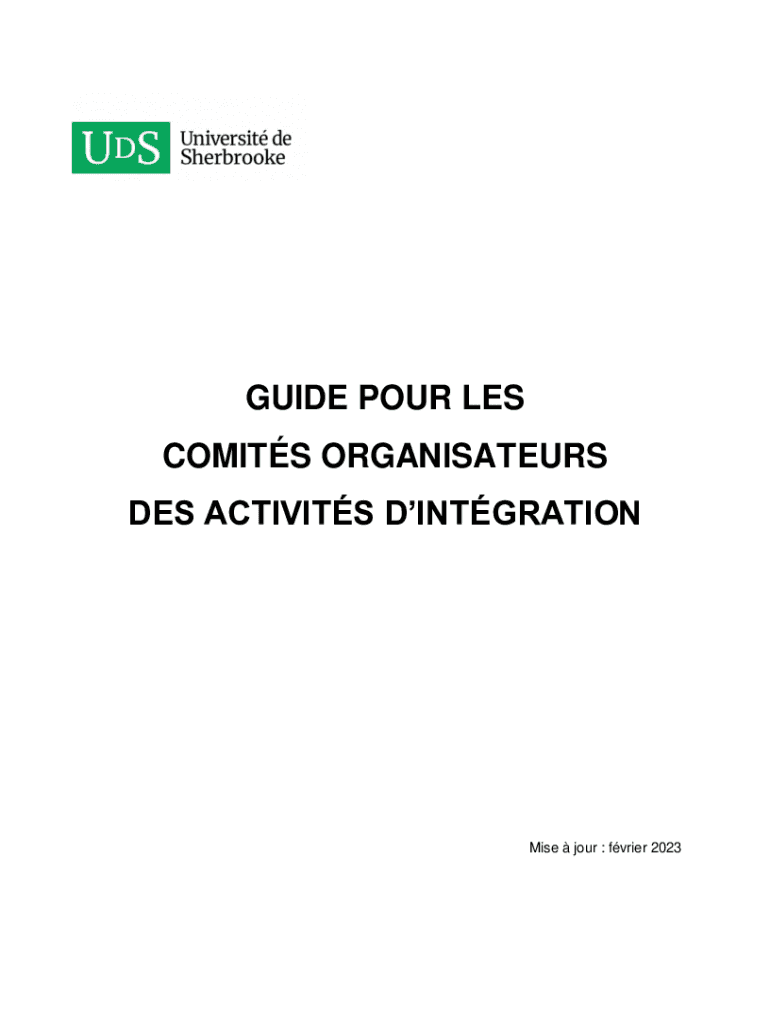 UDS Université de Sherbrooke

GUIDE POUR LES
COMITÉS ORGANISATEURS
DES ACTIVITÉS D'INTÉGRATION

Mise à jour : février 2023